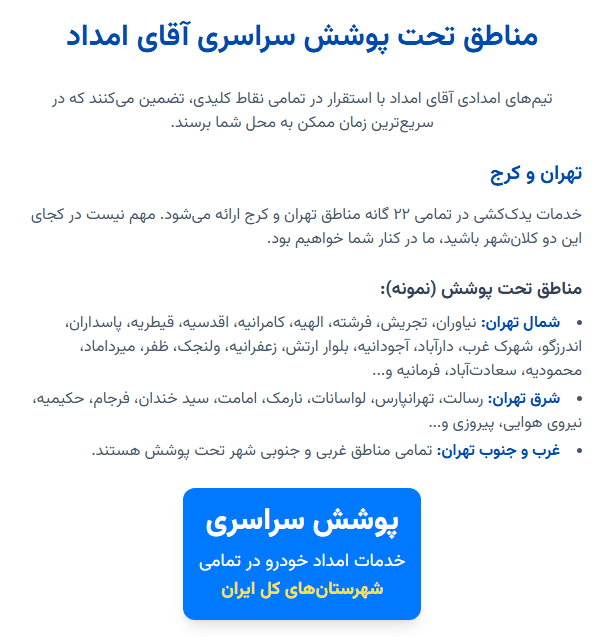 مناطق تحت پوشش سراسری آقای امداد

تیم‌های امدادی آقای امداد با استقرار در تمامی نقاط کلیدی، تضمین می‌کنند که در سریع‌ترین زمان ممکن به محل شما برسند.

تهران و کرج

خدمات یدک‌کشی در تمامی ۲۲ گانه مناطق تهران و کرج ارائه می‌شود. مهم نیست در کجای این دو کلان‌شهر باشید، ما در کنار شما خواهیم بود.

مناطق تحت پوشش (نمونه):

• شمال تهران: نیاوران، تجریش، فرشته، الهیه، کامرانیه، اقدسیه، قیطریه، پاسداران، اندرزگو، شهرک غرب، دارآباد، آجودانیه، بلوار ارتش، زعفرانیه، ولنجک، ظفر، میرداماد، محمودیه، سعادت‌آباد، فرمانیه و...
• شرق تهران: رسالت، تهرانپارس، لواسانات، نارمک، امامت، سید خندان، فرجام، حکیمیه، نیروی هوایی، پیروزی و...
• غرب و جنوب تهران: تمامی مناطق غربی و جنوبی شهر تحت پوشش هستند.

پوشش سراسری
خدمات امداد خودرو در تمامی
شهرستان‌های کل ایران